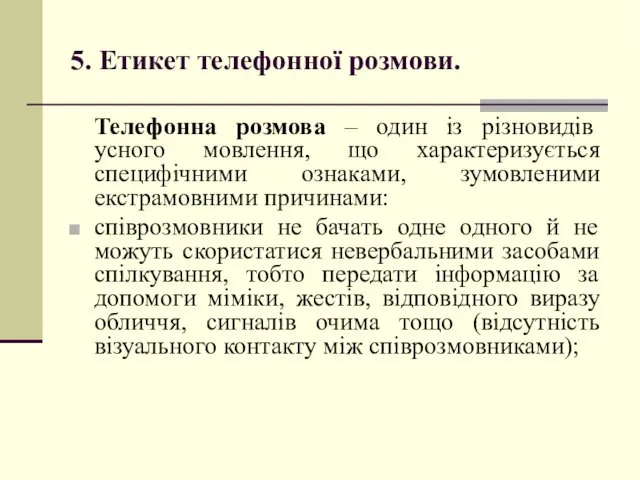 5. Етикет телефонної розмови.

Телефонна розмова – один із різновидів усного мовлення, що характеризується специфічними ознаками, зумовленими екстрамовними причинами:

співрозмовники не бачать одне одного й не можуть скористатися невербальними засобами спілкування, тобто передати інформацію за допомоги міміки, жестів, відповідного виразу обличчя, сигналів очима тощо (відсутність візуального контакту між співрозмовниками);